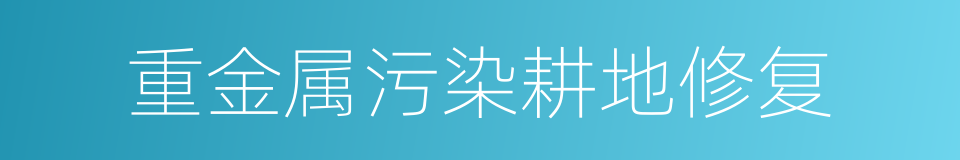 重金属污染耕地修复